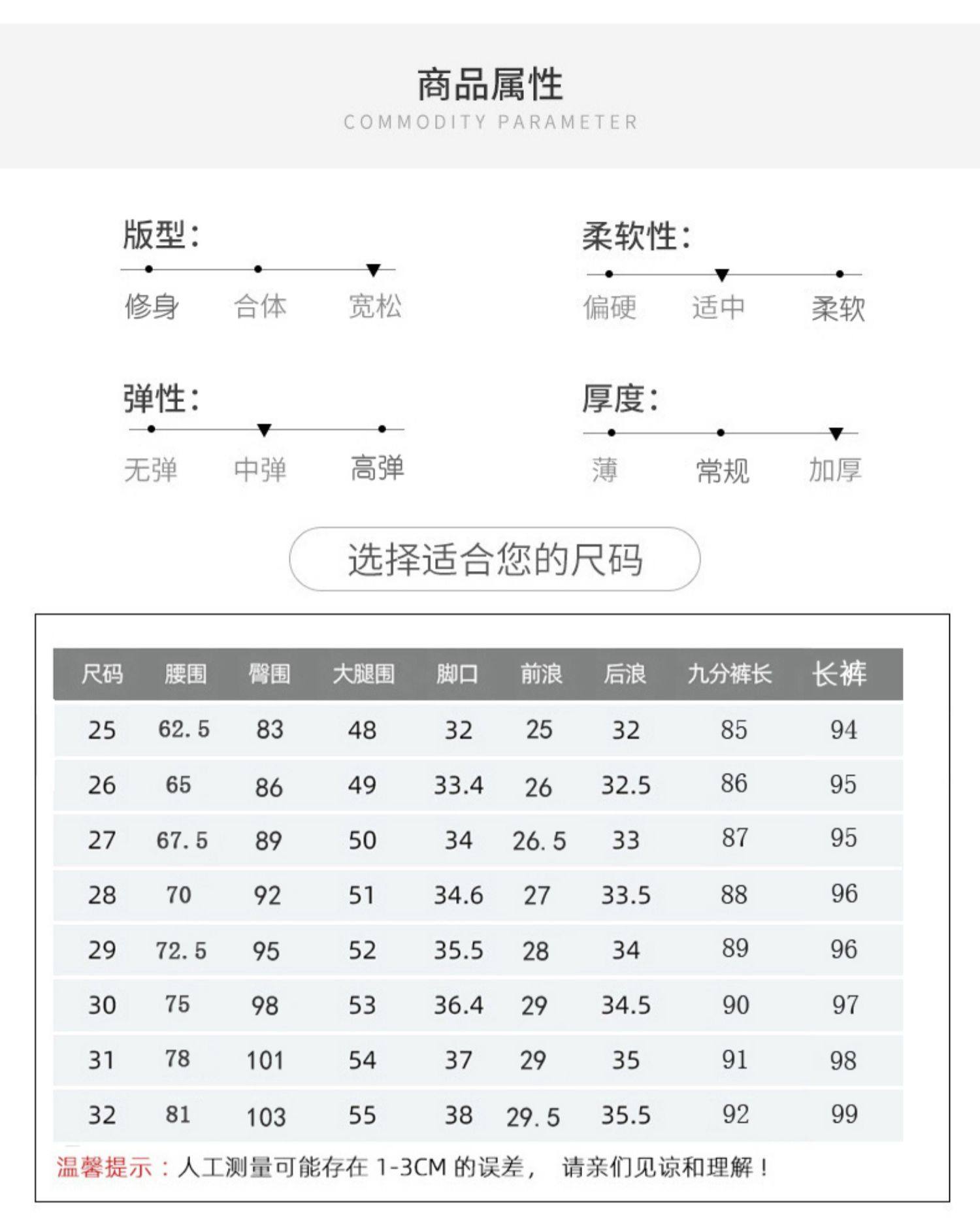 商品属性
COMMODITY PARAMETER

版型:
修身 合体 宽松

柔软性:
偏硬 适中 柔软

弹性:
无弹 中弹 高弹

厚度:
薄 常规 加厚

选择适合您的尺码

| 尺码 | 腰围 | 臀围 | 大腿围 | 脚口 | 前浪 | 后浪 | 九分裤长 | 长裤 |
|---|---|---|---|---|---|---|---|---|
| 25 | 62.5 | 83 | 48 | 32 | 25 | 32 | 85 | 94 |
| 26 | 65 | 86 | 49 | 33.4 | 26 | 32.5 | 86 | 95 |
| 27 | 67.5 | 89 | 50 | 34 | 26.5 | 33 | 87 | 95 |
| 28 | 70 | 92 | 51 | 34.6 | 27 | 33.5 | 88 | 96 |
| 29 | 72.5 | 95 | 52 | 35.5 | 28 | 34 | 89 | 96 |
| 30 | 75 | 98 | 53 | 36.4 | 29 | 34.5 | 90 | 97 |
| 31 | 78 | 101 | 54 | 37 | 29 | 35 | 91 | 98 |
| 32 | 81 | 103 | 55 | 38 | 29.5 | 35.5 | 92 | 99 |

温馨提示：人工测量可能存在 1-3CM 的误差， 请亲们见谅和理解！